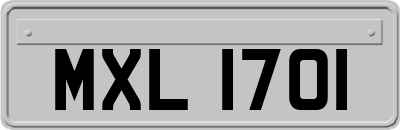 MXL 1701